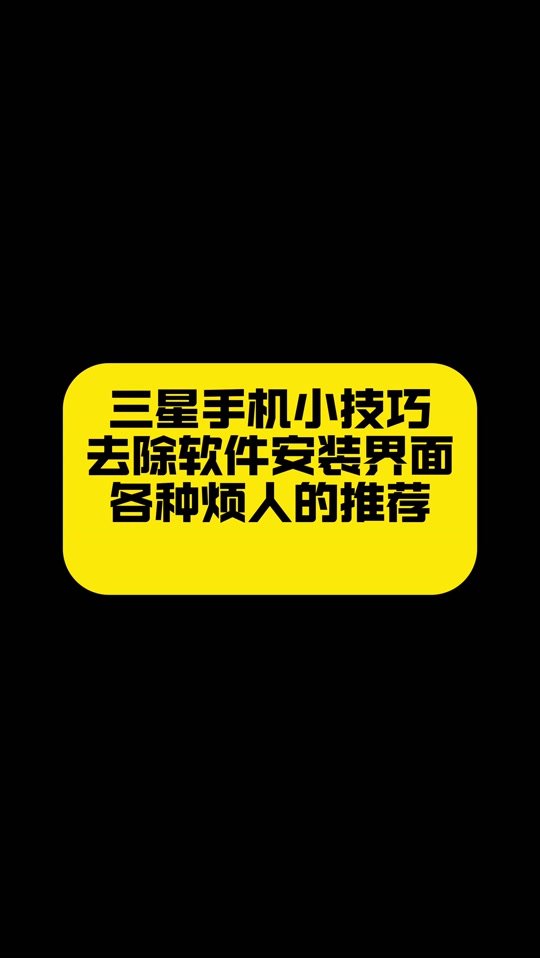 三星手机小技巧
去除软件安装界面
各种烦人的推荐